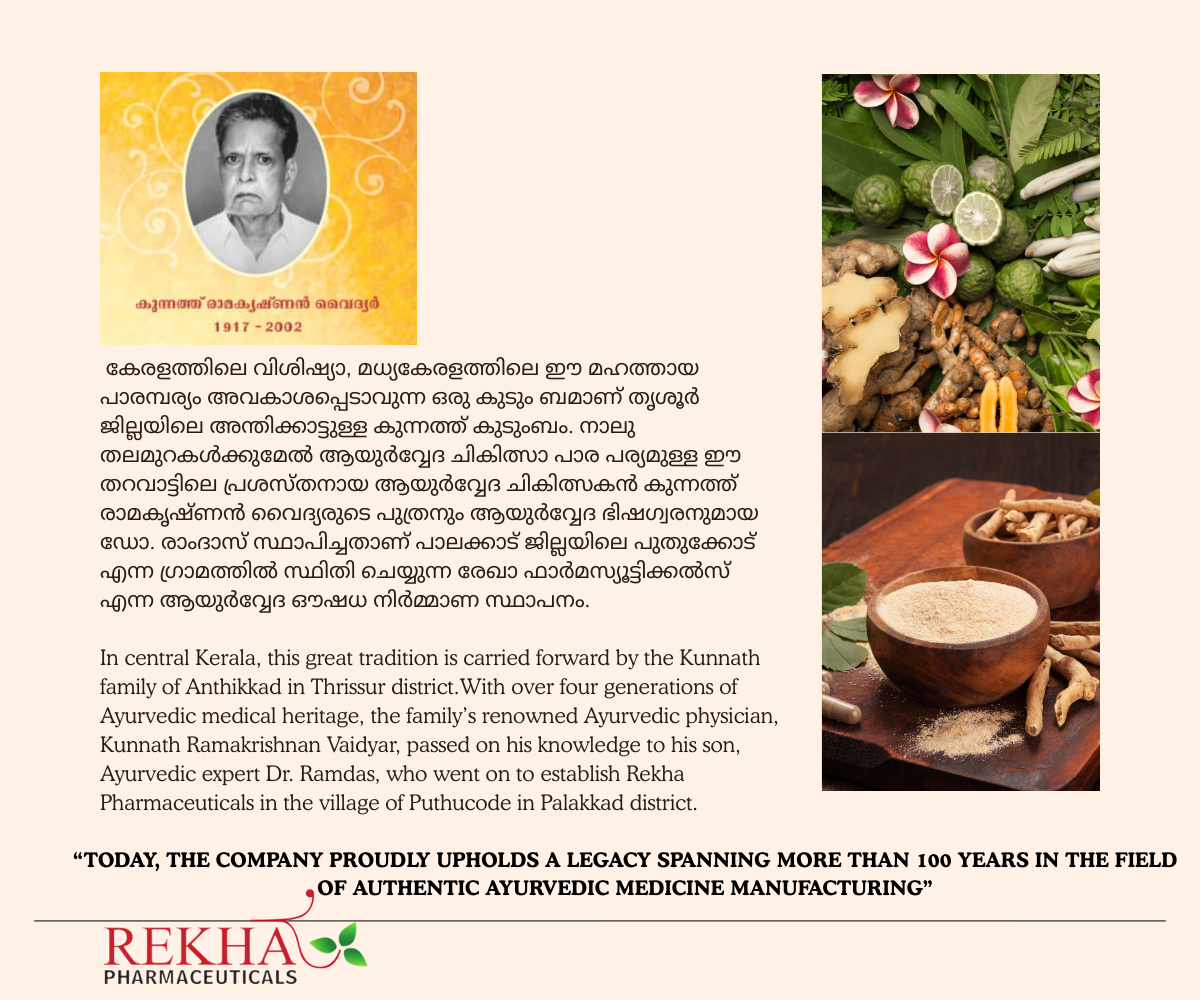 കുന്നത്ത് രാമകൃഷ്ണൻ വൈദ്യർ
1917 - 2002

കേരളത്തിലെ വിശിഷ്യാ, മധ്യകേരളത്തിലെ ഈ മഹത്തായ പാരമ്പര്യം അവകാശപ്പെടാവുന്ന ഒരു കുടും ബമാണ് തൃശൂർ ജില്ലയിലെ അന്തിക്കാട്ടുള്ള കുന്നത്ത് കുടുംബം. നാലു തലമുറകൾക്കുമേൽ ആയുർവ്വേദ ചികിത്സാ പാര പര്യമുള്ള ഈ തറവാട്ടിലെ പ്രശസ്തനായ ആയുർവ്വേദ ചികിത്സകൻ കുന്നത്ത് രാമകൃഷ്ണൻ വൈദ്യരുടെ പുത്രനും ആയുർവ്വേദ ഭിഷഗ്വരനുമായ ഡോ. രാംദാസ് സ്ഥാപിച്ചതാണ് പാലക്കാട് ജില്ലയിലെ പുതുക്കോട് എന്ന ഗ്രാമത്തിൽ സ്ഥിതി ചെയ്യുന്ന രേഖാ ഫാർമസ്യൂട്ടിക്കൽസ് എന്ന ആയുർവ്വേദ ഔഷധ നിർമ്മാണ സ്ഥാപനം.

In central Kerala, this great tradition is carried forward by the Kunnath family of Anthikkad in Thrissur district.With over four generations of Ayurvedic medical heritage, the family's renowned Ayurvedic physician, Kunnath Ramakrishnan Vaidyar, passed on his knowledge to his son, Ayurvedic expert Dr. Ramdas, who went on to establish Rekha Pharmaceuticals in the village of Puthucode in Palakkad district.

"TODAY, THE COMPANY PROUDLY UPHOLDS A LEGACY SPANNING MORE THAN 100 YEARS IN THE FIELD OF AUTHENTIC AYURVEDIC MEDICINE MANUFACTURING"

REKHA
PHARMACEUTICALS